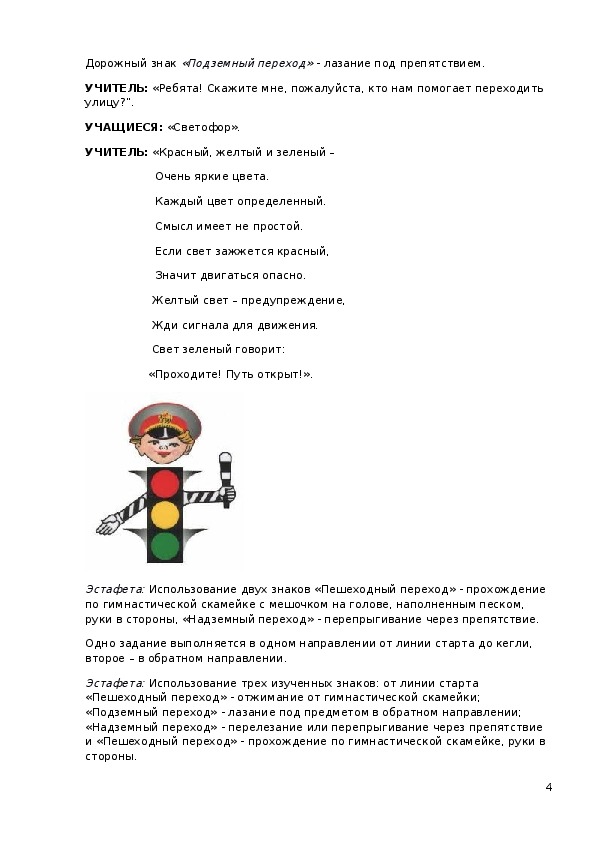 Дорожный знак «Подземный переход» - лазание под препятствием.

УЧИТЕЛЬ: «Ребята! Скажите мне, пожалуйста, кто нам помогает переходить улицу?".

УЧАЩИЕСЯ: «Светофор».

УЧИТЕЛЬ: «Красный, желтый и зеленый –

Очень яркие цвета.

Каждый цвет определенный.

Смысл имеет не простой.

Если свет зажжется красный,

Значит двигаться опасно.

Желтый свет – предупреждение,

Жди сигнала для движения.

Свет зеленый говорит:

«Проходите! Путь открыт!».

Эстафета: Использование двух знаков «Пешеходный переход» - прохождение по гимнастической скамейке с мешочком на голове, наполненным песком, руки в стороны, «Надземный переход» - перепрыгивание через препятствие.

Одно задание выполняется в одном направлении от линии старта до кегли, второе – в обратном направлении.

Эстафета: Использование трех изученных знаков: от линии старта «Пешеходный переход» - отжимание от гимнастической скамейки; «Подземный переход» - лазание под предметом в обратном направлении; «Надземный переход» - перелезание или перепрыгивание через препятствие и «Пешеходный переход» - прохождение по гимнастической скамейке, руки в стороны.

4